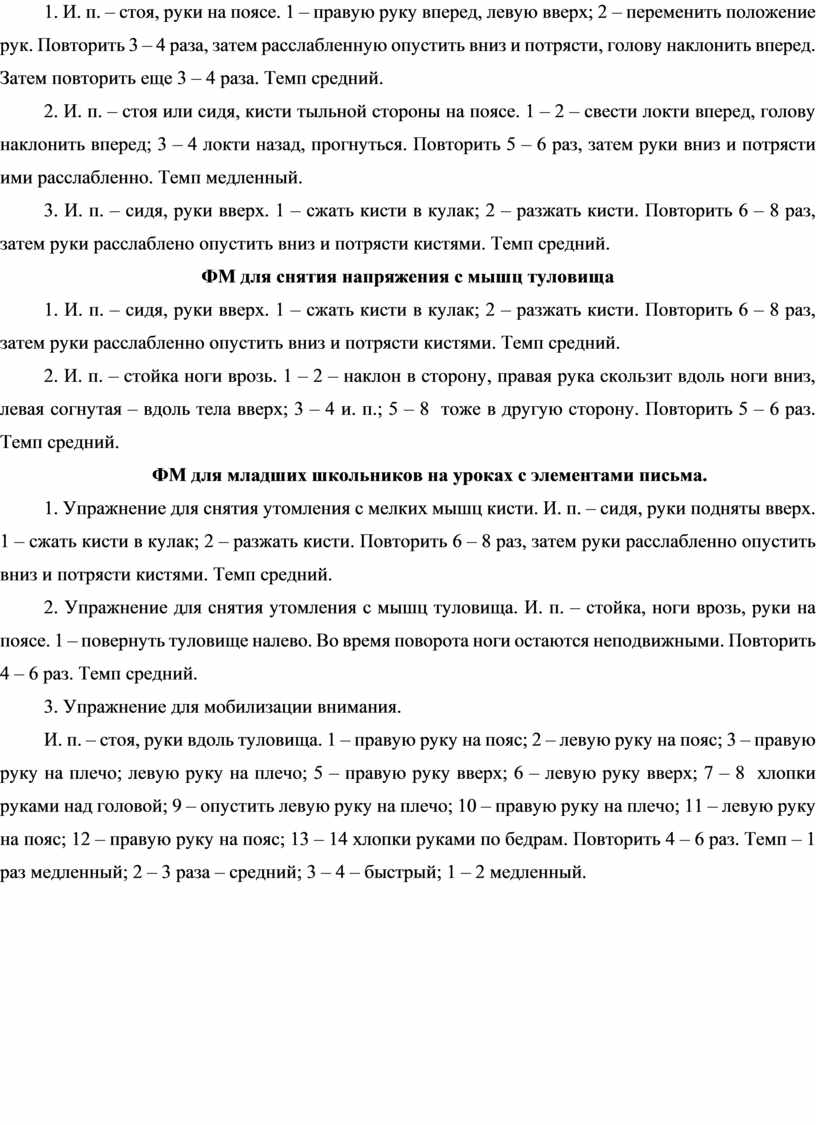 1. И. п. – стоя, руки на поясе. 1 – правую руку вперед, левую вверх; 2 – переменить положение рук. Повторить 3 – 4 раза, затем расслабленную опустить вниз и потрясти, голову наклонить вперед. Затем повторить еще 3 – 4 раза. Темп средний.

2. И. п. – стоя или сидя, кисти тыльной стороны на поясе. 1 – 2 – свести локти вперед, голову наклонить вперед; 3 – 4 локти назад, прогнуться. Повторить 5 – 6 раз, затем руки вниз и потрясти ими расслабленно. Темп медленный.

3. И. п. – сидя, руки вверх. 1 – сжать кисти в кулак; 2 – разжать кисти. Повторить 6 – 8 раз, затем руки расслаблено опустить вниз и потрясти кистями. Темп средний.

ФМ для снятия напряжения с мышц туловища

1. И. п. – сидя, руки вверх. 1 – сжать кисти в кулак; 2 – разжать кисти. Повторить 6 – 8 раз, затем руки расслабленно опустить вниз и потрясти кистями. Темп средний.

2. И. п. – стойка ноги врозь. 1 – 2 – наклон в сторону, правая рука скользит вдоль ноги вниз, левая согнутая – вдоль тела вверх; 3 – 4 и. п.; 5 – 8 тоже в другую сторону. Повторить 5 – 6 раз. Темп средний.

ФМ для младших школьников на уроках с элементами письма.

1. Упражнение для снятия утомления с мелких мышц кисти. И. п. – сидя, руки подняты вверх. 1 – сжать кисти в кулак; 2 – разжать кисти. Повторить 6 – 8 раз, затем руки расслабленно опустить вниз и потрясти кистями. Темп средний.

2. Упражнение для снятия утомления с мышц туловища. И. п. – стойка, ноги врозь, руки на поясе. 1 – повернуть туловище налево. Во время поворота ноги остаются неподвижными. Повторить 4 – 6 раз. Темп средний.

3. Упражнение для мобилизации внимания.

И. п. – стоя, руки вдоль туловища. 1 – правую руку на пояс; 2 – левую руку на пояс; 3 – правую руку на плечо; левую руку на плечо; 5 – правую руку вверх; 6 – левую руку вверх; 7 – 8 хлопки руками над головой; 9 – опустить левую руку на плечо; 10 – правую руку на плечо; 11 – левую руку на пояс; 12 – правую руку на пояс; 13 – 14 хлопки руками по бедрам. Повторить 4 – 6 раз. Темп – 1 раз медленный; 2 – 3 раза – средний; 3 – 4 – быстрый; 1 – 2 медленный.